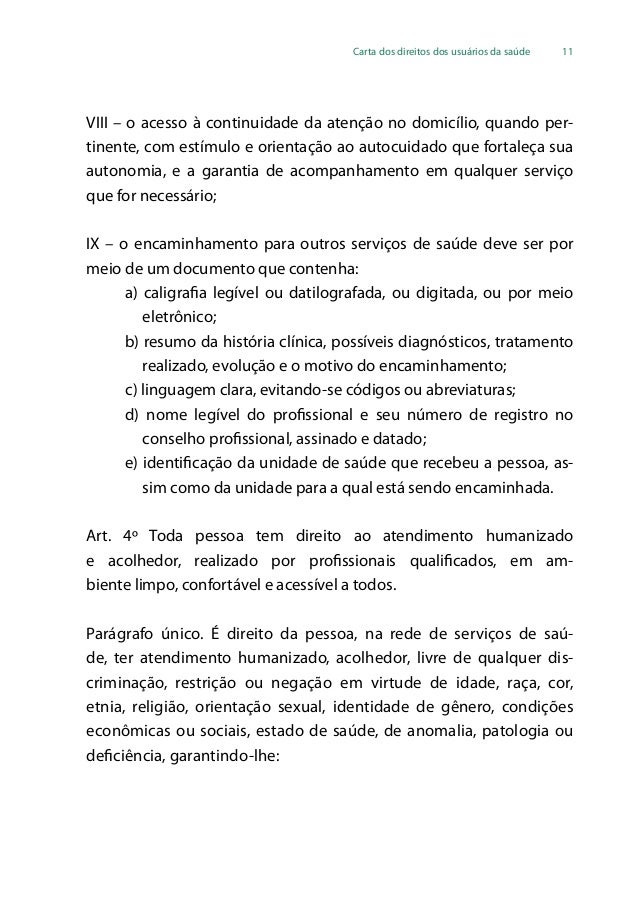 Carta dos direitos dos usuários da saúde 11

VIII – o acesso à continuidade da atenção no domicílio, quando pertinente, com estímulo e orientação ao autocuidado que fortaleça sua autonomia, e a garantia de acompanhamento em qualquer serviço que for necessário;

IX – o encaminhamento para outros serviços de saúde deve ser por meio de um documento que contenha:

a) caligrafia legível ou datilografada, ou digitada, ou por meio eletrônico;

b) resumo da história clínica, possíveis diagnósticos, tratamento realizado, evolução e o motivo do encaminhamento;

c) linguagem clara, evitando-se códigos ou abreviaturas;

d) nome legível do profissional e seu número de registro no conselho profissional, assinado e datado;

e) identificação da unidade de saúde que recebeu a pessoa, assim como da unidade para a qual está sendo encaminhada.

Art. 4º Toda pessoa tem direito ao atendimento humanizado e acolhedor, realizado por profissionais qualificados, em ambiente limpo, confortável e acessível a todos.

Parágrafo único. É direito da pessoa, na rede de serviços de saúde, ter atendimento humanizado, acolhedor, livre de qualquer discriminação, restrição ou negação em virtude de idade, raça, cor, etnia, religião, orientação sexual, identidade de gênero, condições econômicas ou sociais, estado de saúde, de anomalia, patologia ou deficiência, garantindo-lhe: